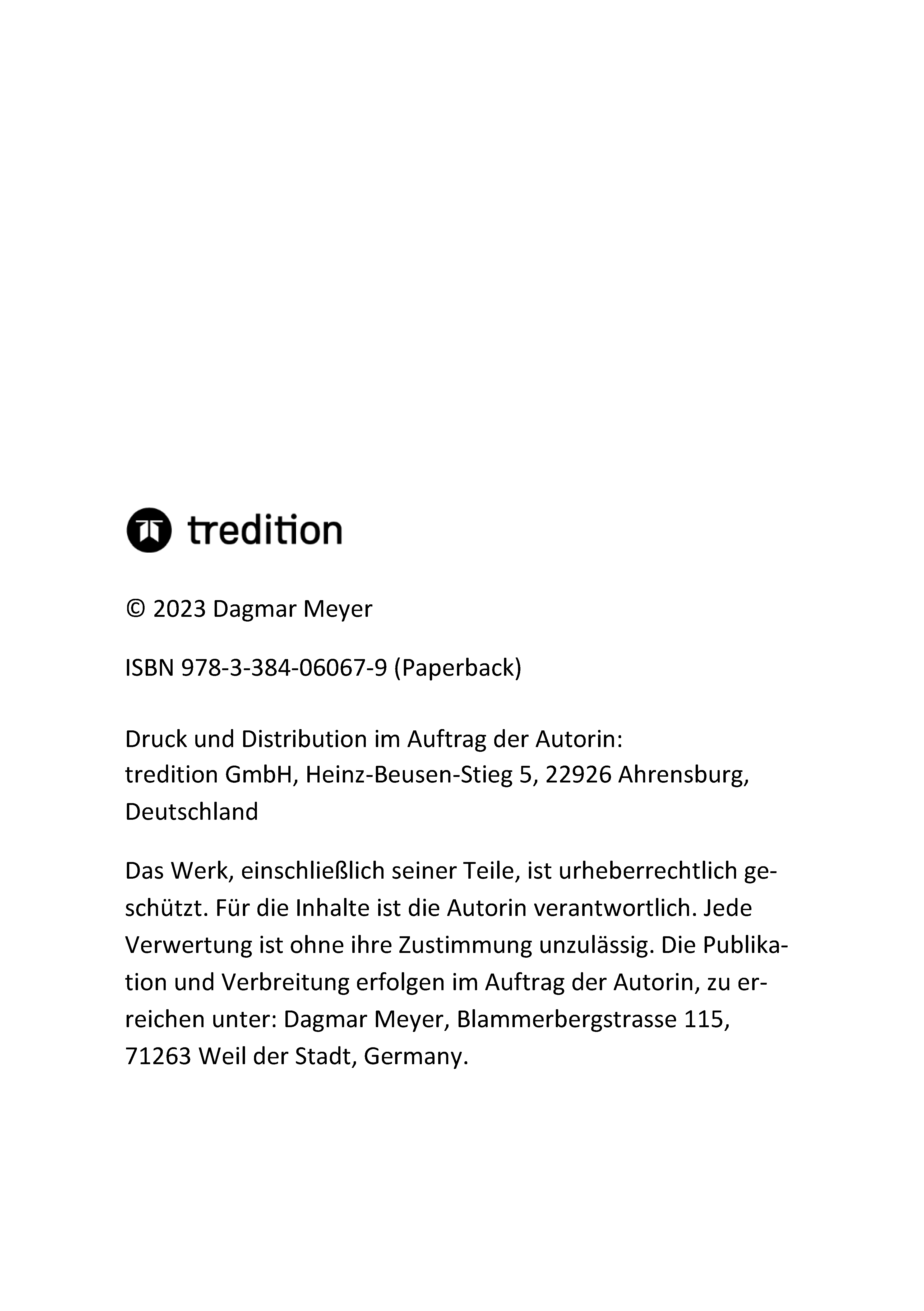 tredition

© 2023 Dagmar Meyer

ISBN 978-3-384-06067-9 (Paperback)

Druck und Distribution im Auftrag der Autorin:
tredition GmbH, Heinz-Beusen-Stieg 5, 22926 Ahrensburg, Deutschland

Das Werk, einschließlich seiner Teile, ist urheberrechtlich geschützt. Für die Inhalte ist die Autorin verantwortlich. Jede Verwertung ist ohne ihre Zustimmung unzulässig. Die Publikation und Verbreitung erfolgen im Auftrag der Autorin, zu erreichen unter: Dagmar Meyer, Blammerbergstrasse 115, 71263 Weil der Stadt, Germany.